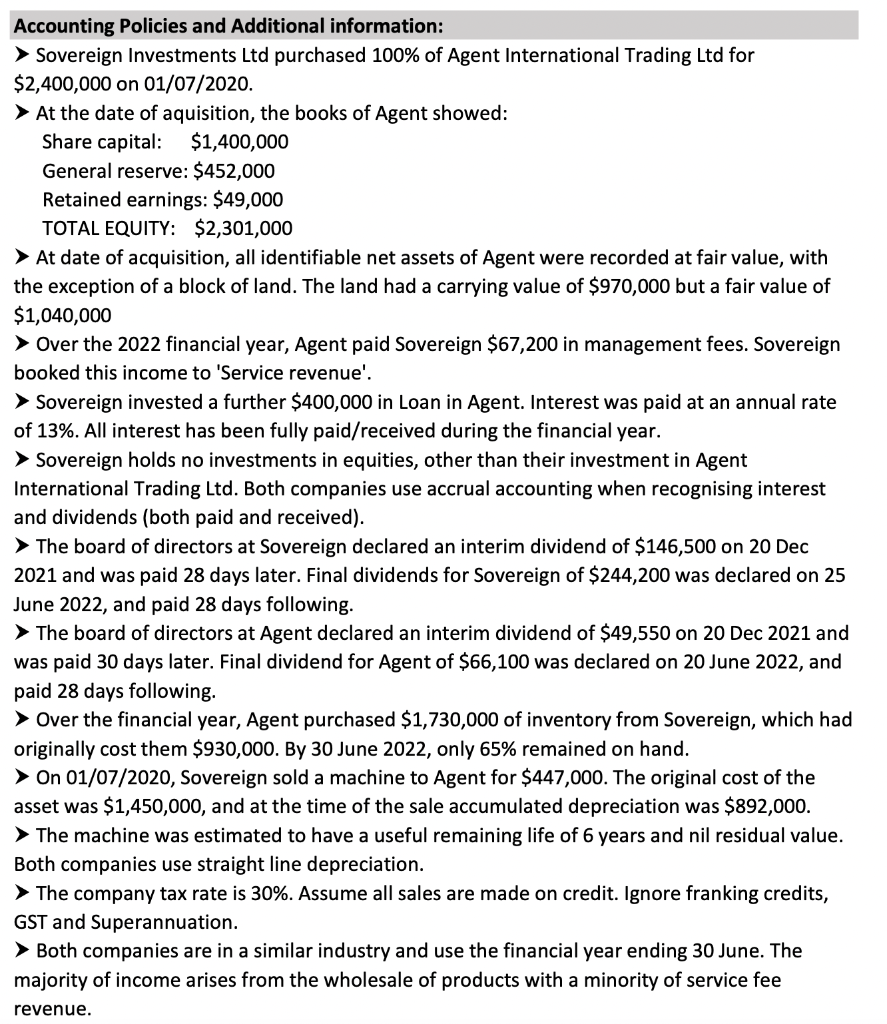 Accounting Policies and Additional information:

➤ Sovereign Investments Ltd purchased 100% of Agent International Trading Ltd for $2,400,000 on 01/07/2020.

➤ At the date of aquisition, the books of Agent showed:
Share capital: $1,400,000
General reserve: $452,000
Retained earnings: $49,000
TOTAL EQUITY: $2,301,000

➤ At date of acquisition, all identifiable net assets of Agent were recorded at fair value, with the exception of a block of land. The land had a carrying value of $970,000 but a fair value of $1,040,000

➤ Over the 2022 financial year, Agent paid Sovereign $67,200 in management fees. Sovereign booked this income to 'Service revenue'.

➤ Sovereign invested a further $400,000 in Loan in Agent. Interest was paid at an annual rate of 13%. All interest has been fully paid/received during the financial year.

➤ Sovereign holds no investments in equities, other than their investment in Agent International Trading Ltd. Both companies use accrual accounting when recognising interest and dividends (both paid and received).

➤ The board of directors at Sovereign declared an interim dividend of $146,500 on 20 Dec 2021 and was paid 28 days later. Final dividends for Sovereign of $244,200 was declared on 25 June 2022, and paid 28 days following.

➤ The board of directors at Agent declared an interim dividend of $49,550 on 20 Dec 2021 and was paid 30 days later. Final dividend for Agent of $66,100 was declared on 20 June 2022, and paid 28 days following.

➤ Over the financial year, Agent purchased $1,730,000 of inventory from Sovereign, which had originally cost them $930,000. By 30 June 2022, only 65% remained on hand.

➤ On 01/07/2020, Sovereign sold a machine to Agent for $447,000. The original cost of the asset was $1,450,000, and at the time of the sale accumulated depreciation was $892,000.

➤ The machine was estimated to have a useful remaining life of 6 years and nil residual value. Both companies use straight line depreciation.

➤ The company tax rate is 30%. Assume all sales are made on credit. Ignore franking credits, GST and Superannuation.

➤ Both companies are in a similar industry and use the financial year ending 30 June. The majority of income arises from the wholesale of products with a minority of service fee revenue.